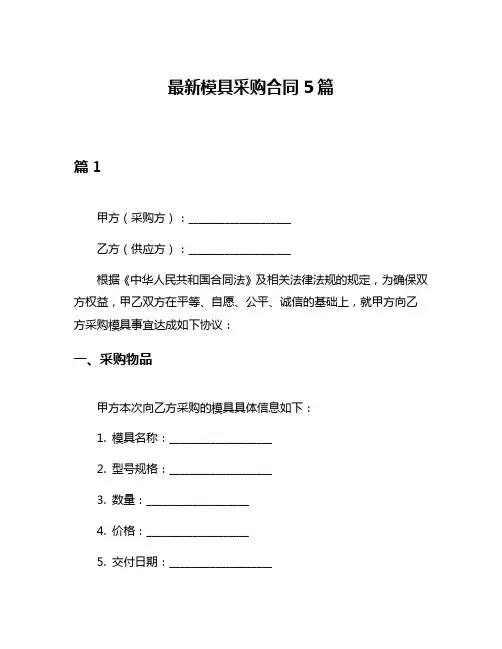 最新模具采购合同 5 篇

篇 1

甲方（采购方）：____________________

乙方（供应方）：____________________

根据《中华人民共和国合同法》及相关法律法规的规定，为确保双方权益，甲乙双方在平等、自愿、公平、诚信的基础上，就甲方向乙方采购模具事宜达成如下协议：

一、采购物品

甲方本次向乙方采购的模具具体信息如下：

1. 模具名称：____________________

2. 型号规格：____________________

3. 数量：____________________

4. 价格：____________________

5. 交付日期：____________________